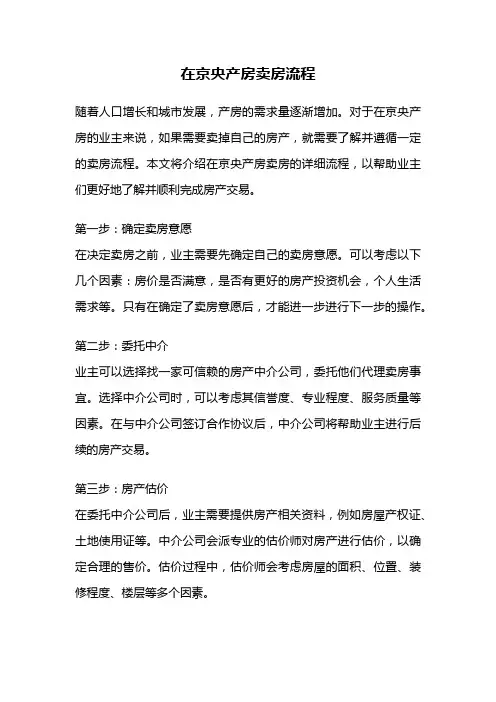 在京央产房卖房流程

随着人口增长和城市发展，产房的需求量逐渐增加。对于在京央产房的业主来说，如果需要卖掉自己的房产，就需要了解并遵循一定的卖房流程。本文将介绍在京央产房卖房的详细流程，以帮助业主们更好地了解并顺利完成房产交易。

第一步：确定卖房意愿
在决定卖房之前，业主需要先确定自己的卖房意愿。可以考虑以下几个因素：房价是否满意，是否有更好的房产投资机会，个人生活需求等。只有在确定了卖房意愿后，才能进一步进行下一步的操作。

第二步：委托中介
业主可以选择找一家可信赖的房产中介公司，委托他们代理卖房事宜。选择中介公司时，可以考虑其信誉度、专业程度、服务质量等因素。在与中介公司签订合作协议后，中介公司将帮助业主进行后续的房产交易。

第三步：房产估价
在委托中介公司后，业主需要提供房产相关资料，例如房屋产权证、土地使用证等。中介公司会派专业的估价师对房产进行估价，以确定合理的售价。估价过程中，估价师会考虑房屋的面积、位置、装修程度、楼层等多个因素。